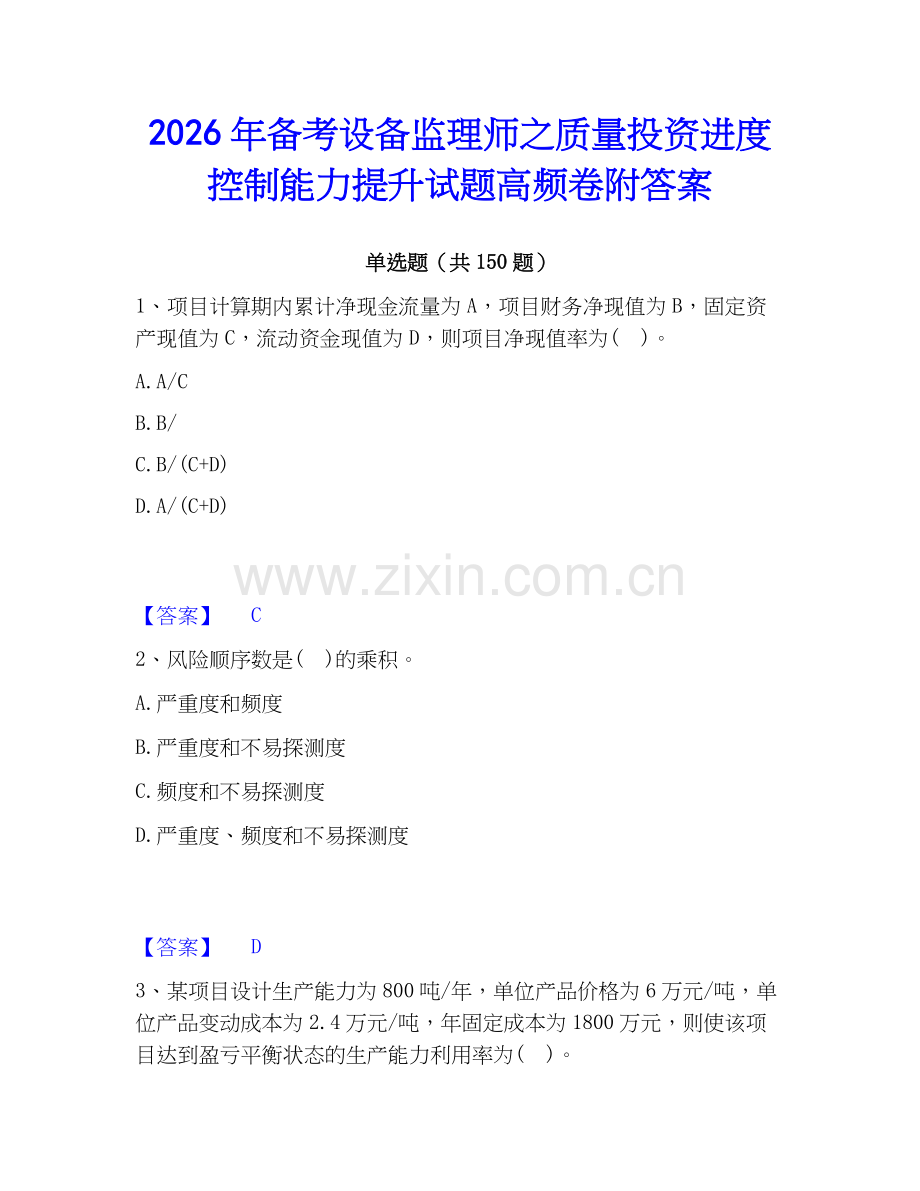 2026 年备考设备监理师之质量投资进度控制能力提升试题高频卷附答案

单选题（共 150 题）

1、项目计算期内累计净现金流量为 A，项目财务净现值为 B，固定资产现值为 C，流动资金现值为 D，则项目净现值率为（ ）。

A. A/C

B. B/

C. B/(C+D)

D. A/(C+D)

www.zixin.com.cn

【答案】 C

2、风险顺序数是（ ）的乘积。

A. 严重度和频度

B. 严重度和不易探测度

C. 频度和不易探测度

D. 严重度、频度和不易探测度

【答案】 D

3、某项目设计生产能力为 800 吨/年，单位产品价格为 6 万元/吨，单位产品变动成本为 2.4 万元/吨，年固定成本为 1800 万元，则使该项目达到盈亏平衡状态的生产能力利用率为（ ）。